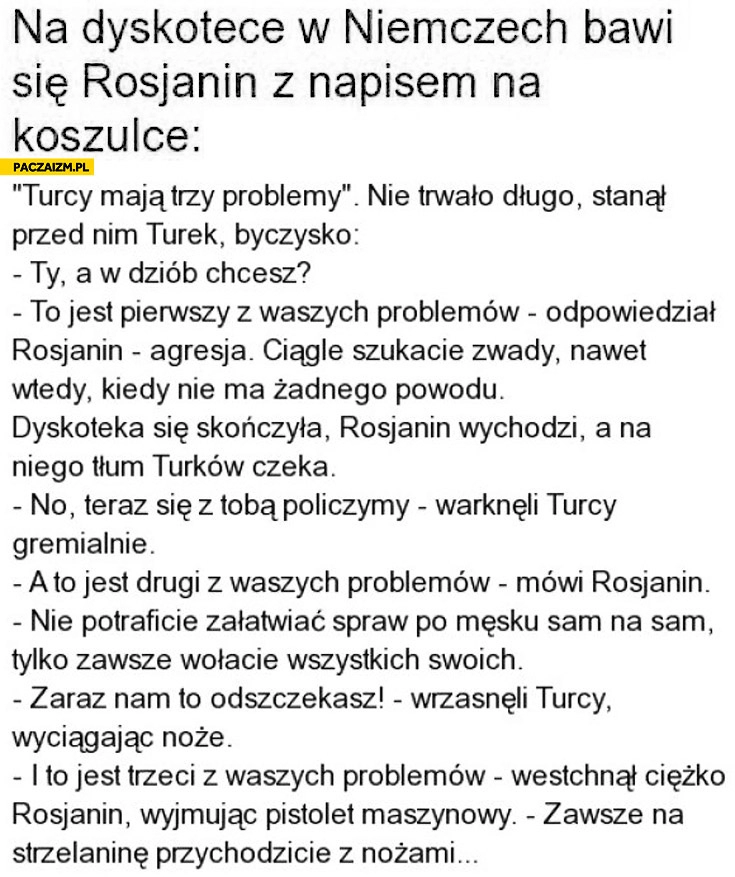 Na dyskotece w Niemczech bawi się Rosjanin z napisem na koszulce:

PACZAIZM.PL

"Turcy mają trzy problemy". Nie trwało długo, stanął przed nim Turek, byczysko:
- Ty, a w dziób chcesz?
- To jest pierwszy z waszych problemów - odpowiedział Rosjanin - agresja. Ciągle szukacie zwady, nawet wtedy, kiedy nie ma żadnego powodu.
Dyskoteka się skończyła, Rosjanin wychodzi, a na niego tłum Turków czeka.
- No, teraz się z tobą policzymy - warknęli Turcy gremialnie.
- A to jest drugi z waszych problemów - mówi Rosjanin.
- Nie potraficie załatwiać spraw po męsku sam na sam, tylko zawsze wołacie wszystkich swoich.
- Zaraz nam to odszczekasz! - wrzasnęli Turcy, wyciągając noże.
- I to jest trzeci z waszych problemów - westchnął ciężko Rosjanin, wyjmując pistolet maszynowy. - Zawsze na strzelaninę przychodzicie z nożami...